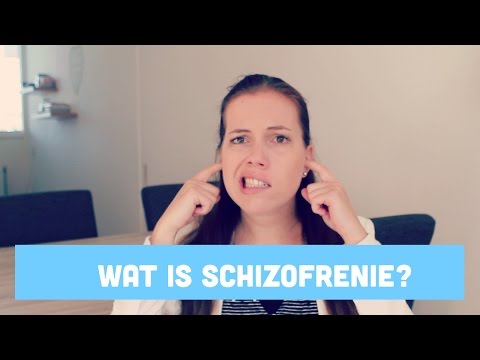 WAT IS SCHIZOFRENIE?